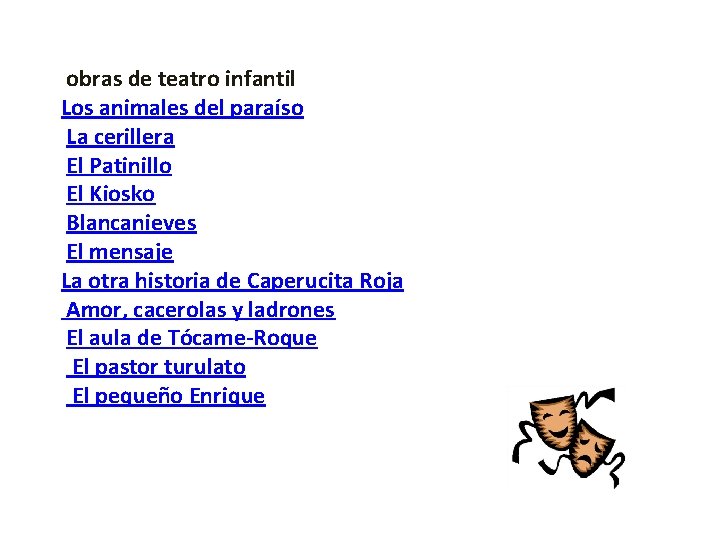 obras de teatro infantil
Los animales del paraíso
La cerillera
El Patinillo
El Kiosko
Blancanieves
El mensaje
La otra historia de Caperucita Roja
Amor, cacerolas y ladrones
El aula de Tócame-Roque
El pastor turulato
El pequeño Enrique